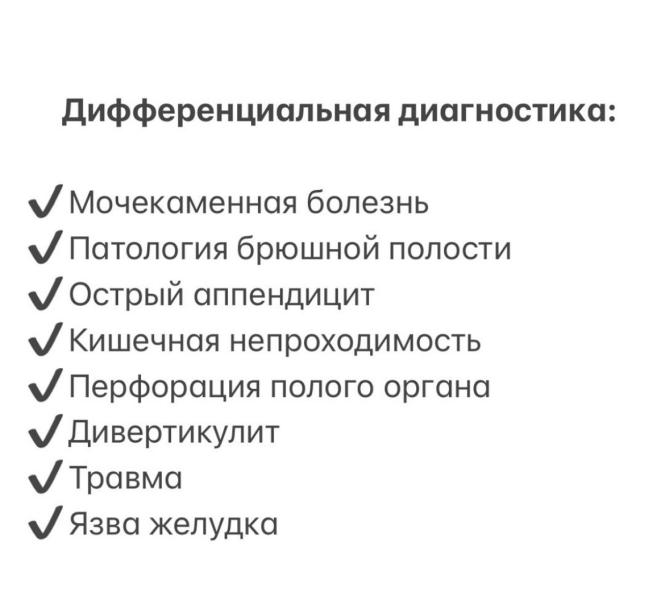 Дифференциальная диагностика:

✔ Мочекаменная болезнь
✔ Патология брюшной полости
✔ Острый аппендицит
✔ Кишечная непроходимость
✔ Перфорация полого органа
✔ Дивертикулит
✔ Травма
✔ Язва желудка